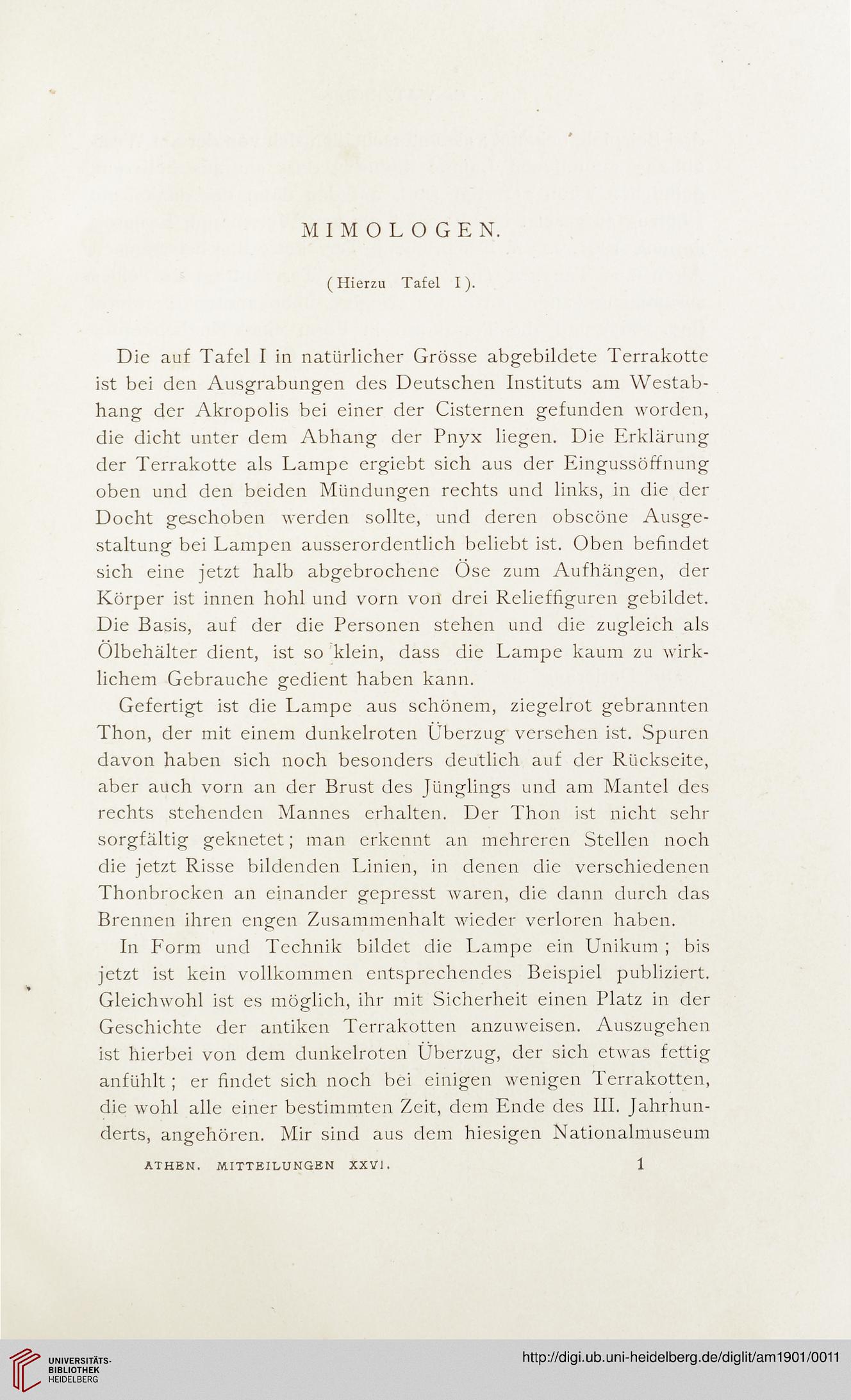 MIMOLOGEN.

(Hierzu Tafel I).

Die auf Tafel I in natürlicher Grösse abgebildete Terrakotte ist bei den Ausgrabungen des Deutschen Instituts am Westabhang der Akropolis bei einer der Cisternen gefunden worden, die dicht unter dem Abhang der Pnyx liegen. Die Erklärung der Terrakotte als Lampe ergiebt sich aus der Eingussöffnung oben und den beiden Mündungen rechts und links, in die der Docht geschoben werden sollte, und deren obscöne Ausgestaltung bei Lampen ausserordentlich beliebt ist. Oben befindet sich eine jetzt halb abgebrochene Öse zum Aufhängen, der Körper ist innen hohl und vorn von drei Relieffiguren gebildet. Die Basis, auf der die Personen stehen und die zugleich als Ölbehälter dient, ist so klein, dass die Lampe kaum zu wirklichem Gebrauche gedient haben kann.

Gefertigt ist die Lampe aus schönem, ziegelrot gebrannten Thon, der mit einem dunkelroten Überzug versehen ist. Spuren davon haben sich noch besonders deutlich auf der Rückseite, aber auch vorn an der Brust des Jünglings und am Mantel des rechts stehenden Mannes erhalten. Der Thon ist nicht sehr sorgfältig geknetet; man erkennt an mehreren Stellen noch die jetzt Risse bildenden Linien, in denen die verschiedenen Thonbrocken an einander gepresst waren, die dann durch das Brennen ihren engen Zusammenhalt wieder verloren haben.

In Form und Technik bildet die Lampe ein Unikum; bis jetzt ist kein vollkommen entsprechendes Beispiel publiziert. Gleichwohl ist es möglich, ihr mit Sicherheit einen Platz in der Geschichte der antiken Terrakotten anzuweisen. Auszugehen ist hierbei von dem dunkelroten Überzug, der sich etwas fettig anfühlt; er findet sich noch bei einigen wenigen Terrakotten, die wohl alle einer bestimmten Zeit, dem Ende des III. Jahrhunderts, angehören. Mir sind aus dem hiesigen Nationalmuseum

ATHEN. MITTEILUNGEN XXVI. 1

UNIVERSITÄTS-BIBLIOTHEK HEIDELBERG

http://digi.ub.uni-heidelberg.de/diglit/am1901/0011